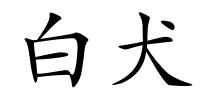 白犬